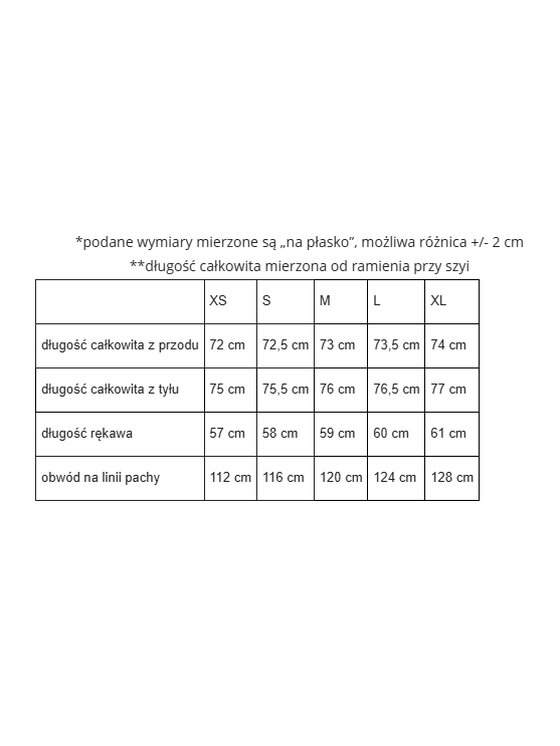 *podane wymiary mierzone są „na płasko”, możliwa różnica +/- 2 cm
**długość całkowita mierzona od ramienia przy szyi

|  | XS | S | M | L | XL |
|---|---|---|---|---|---|
| długość całkowita z przodu | 72 cm | 72,5 cm | 73 cm | 73,5 cm | 74 cm |
| długość całkowita z tyłu | 75 cm | 75,5 cm | 76 cm | 76,5 cm | 77 cm |
| długość rękawa | 57 cm | 58 cm | 59 cm | 60 cm | 61 cm |
| obwód na linii pachy | 112 cm | 116 cm | 120 cm | 124 cm | 128 cm |